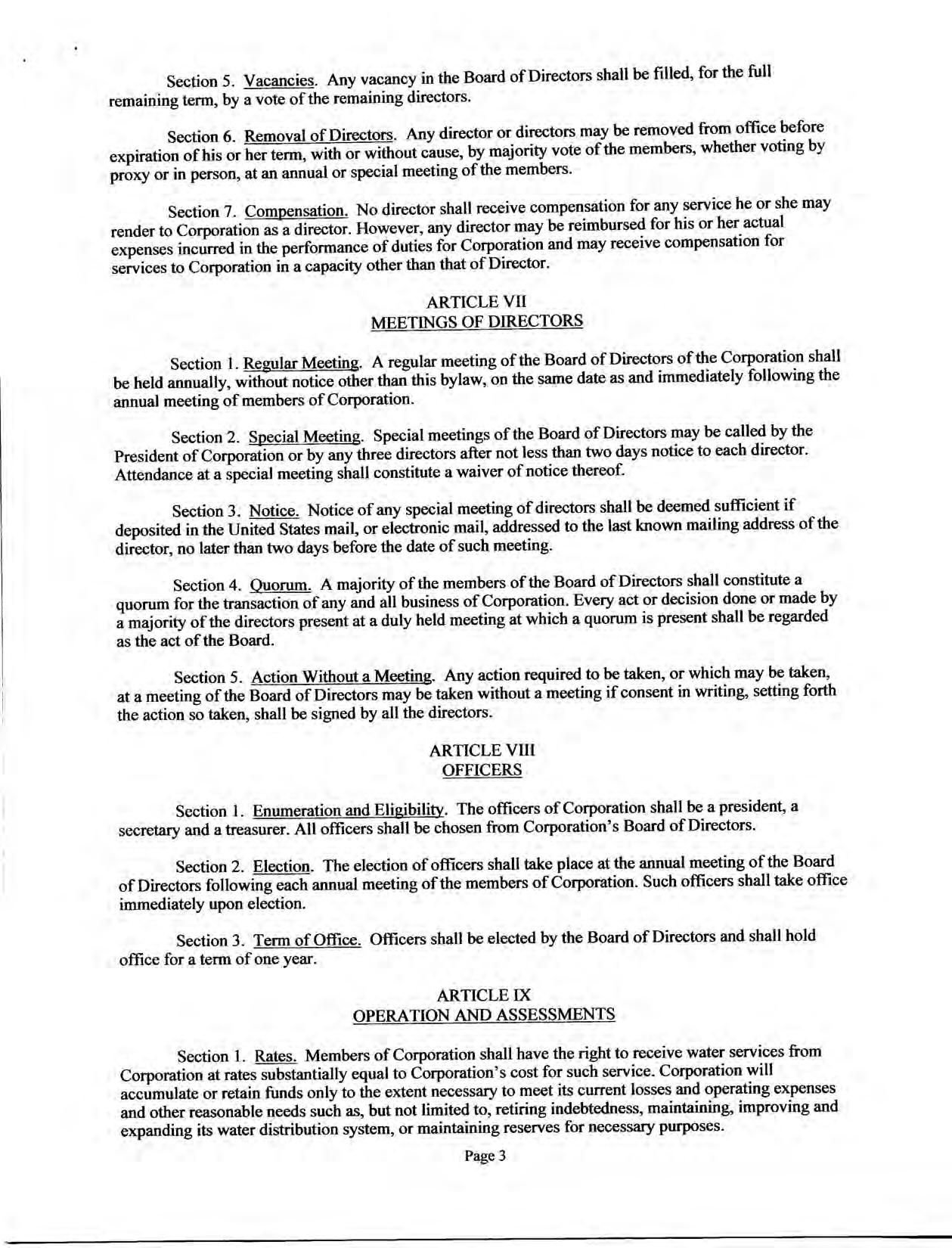 Section 5. Vacancies. Any vacancy in the Board of Directors shall be filled, for the full remaining term, by a vote of the remaining directors.

Section 6. Removal of Directors. Any director or directors may be removed from office before expiration of his or her term, with or without cause, by majority vote of the members, whether voting by proxy or in person, at an annual or special meeting of the members.

Section 7. Compensation. No director shall receive compensation for any service he or she may render to Corporation as a director. However, any director may be reimbursed for his or her actual expenses incurred in the performance of duties for Corporation and may receive compensation for services to Corporation in a capacity other than that of Director.

ARTICLE VII
MEETINGS OF DIRECTORS

Section 1. Regular Meeting. A regular meeting of the Board of Directors of the Corporation shall be held annually, without notice other than this bylaw, on the same date as and immediately following the annual meeting of members of Corporation.

Section 2. Special Meeting. Special meetings of the Board of Directors may be called by the President of Corporation or by any three directors after not less than two days notice to each director. Attendance at a special meeting shall constitute a waiver of notice thereof.

Section 3. Notice. Notice of any special meeting of directors shall be deemed sufficient if deposited in the United States mail, or electronic mail, addressed to the last known mailing address of the director, no later than two days before the date of such meeting.

Section 4. Quorum. A majority of the members of the Board of Directors shall constitute a quorum for the transaction of any and all business of Corporation. Every act or decision done or made by a majority of the directors present at a duly held meeting at which a quorum is present shall be regarded as the act of the Board.

Section 5. Action Without a Meeting. Any action required to be taken, or which may be taken, at a meeting of the Board of Directors may be taken without a meeting if consent in writing, setting forth the action so taken, shall be signed by all the directors.

ARTICLE VIII
OFFICERS

Section 1. Enumeration and Eligibility. The officers of Corporation shall be a president, a secretary and a treasurer. All officers shall be chosen from Corporation's Board of Directors.

Section 2. Election. The election of officers shall take place at the annual meeting of the Board of Directors following each annual meeting of the members of Corporation. Such officers shall take office immediately upon election.

Section 3. Term of Office. Officers shall be elected by the Board of Directors and shall hold office for a term of one year.

ARTICLE IX
OPERATION AND ASSESSMENTS

Section 1. Rates. Members of Corporation shall have the right to receive water services from Corporation at rates substantially equal to Corporation's cost for such service. Corporation will accumulate or retain funds only to the extent necessary to meet its current losses and operating expenses and other reasonable needs such as, but not limited to, retiring indebtedness, maintaining, improving and expanding its water distribution system, or maintaining reserves for necessary purposes.

Page 3